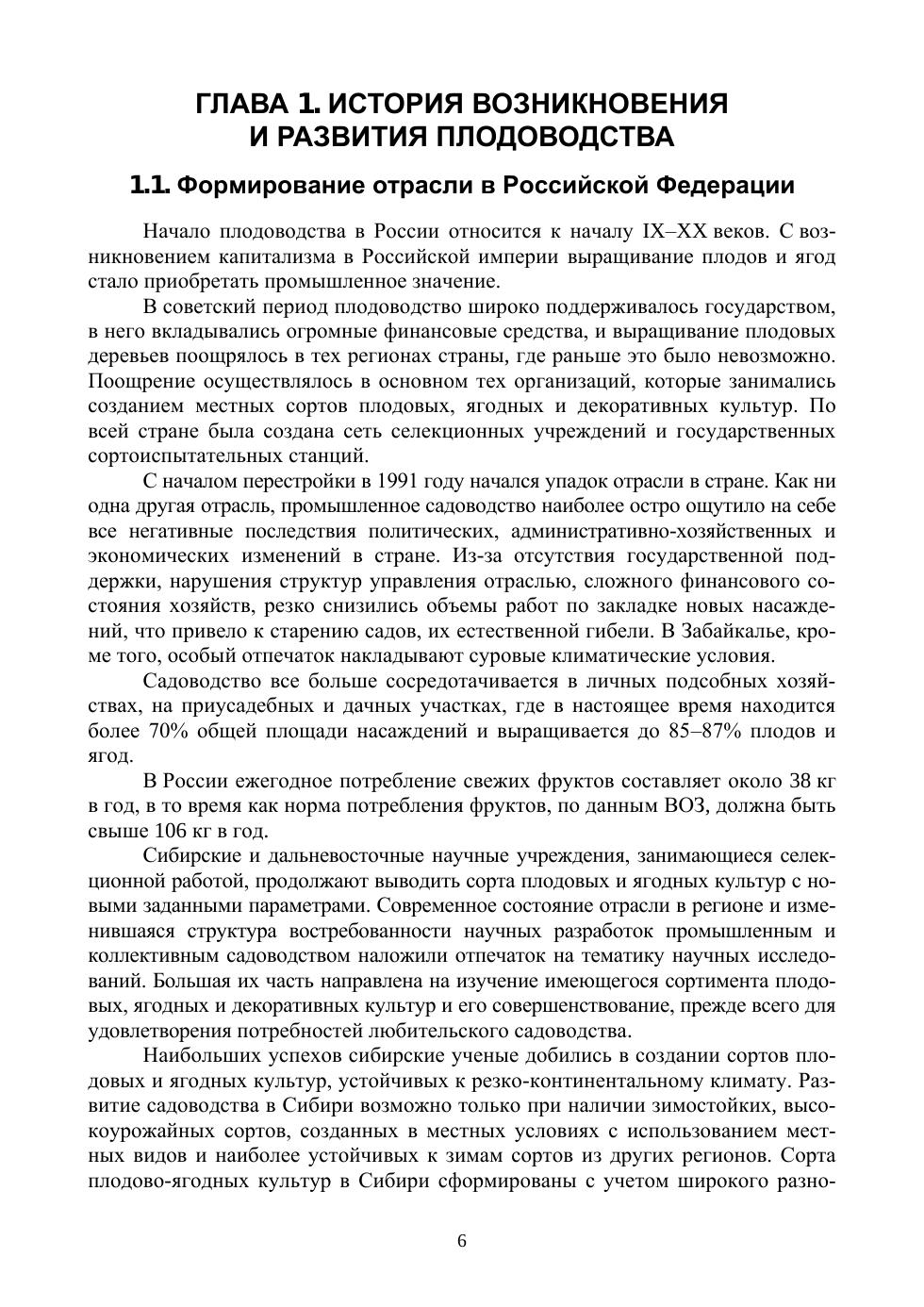 ГЛАВА 1. ИСТОРИЯ ВОЗНИКНОВЕНИЯ И РАЗВИТИЯ ПЛОДОВОДСТВА

1.1. Формирование отрасли в Российской Федерации

Начало плодоводства в России относится к началу IX–XX веков. С возникновением капитализма в Российской империи выращивание плодов и ягод стало приобретать промышленное значение.

В советский период плодоводство широко поддерживалось государством, в него вкладывались огромные финансовые средства, и выращивание плодовых деревьев поощрялось в тех регионах страны, где раньше это было невозможно. Поощрение осуществлялось в основном тех организаций, которые занимались созданием местных сортов плодовых, ягодных и декоративных культур. По всей стране была создана сеть селекционных учреждений и государственных сортоиспытательных станций.

С началом перестройки в 1991 году начался упадок отрасли в стране. Как ни одна другая отрасль, промышленное садоводство наиболее остро ощутило на себе все негативные последствия политических, административно-хозяйственных и экономических изменений в стране. Из-за отсутствия государственной поддержки, нарушения структур управления отраслью, сложного финансового состояния хозяйств, резко снизились объемы работ по закладке новых насаждений, что привело к старению садов, их естественной гибели. В Забайкалье, кроме того, особый отпечаток накладывают суровые климатические условия.

Садоводство все больше сосредотачивается в личных подсобных хозяйствах, на приусадебных и дачных участках, где в настоящее время находится более 70% общей площади насаждений и выращивается до 85–87% плодов и ягод.

В России ежегодное потребление свежих фруктов составляет около 38 кг в год, в то время как норма потребления фруктов, по данным ВОЗ, должна быть свыше 106 кг в год.

Сибирские и дальневосточные научные учреждения, занимающиеся селекционной работой, продолжают выводить сорта плодовых и ягодных культур с новыми заданными параметрами. Современное состояние отрасли в регионе и изменившаяся структура востребованности научных разработок промышленным и коллективным садоводством наложили отпечаток на тематику научных исследований. Большая их часть направлена на изучение имеющегося сортимента плодовых, ягодных и декоративных культур и его совершенствование, прежде всего для удовлетворения потребностей любительского садоводства.

Наибольших успехов сибирские ученые добились в создании сортов плодовых и ягодных культур, устойчивых к резко-континентальному климату. Развитие садоводства в Сибири возможно только при наличии зимостойких, высокоурожайных сортов, созданных в местных условиях с использованием местных видов и наиболее устойчивых к зимам сортов из других регионов. Сорта плодово-ягодных культур в Сибири сформированы с учетом широкого разно-

6